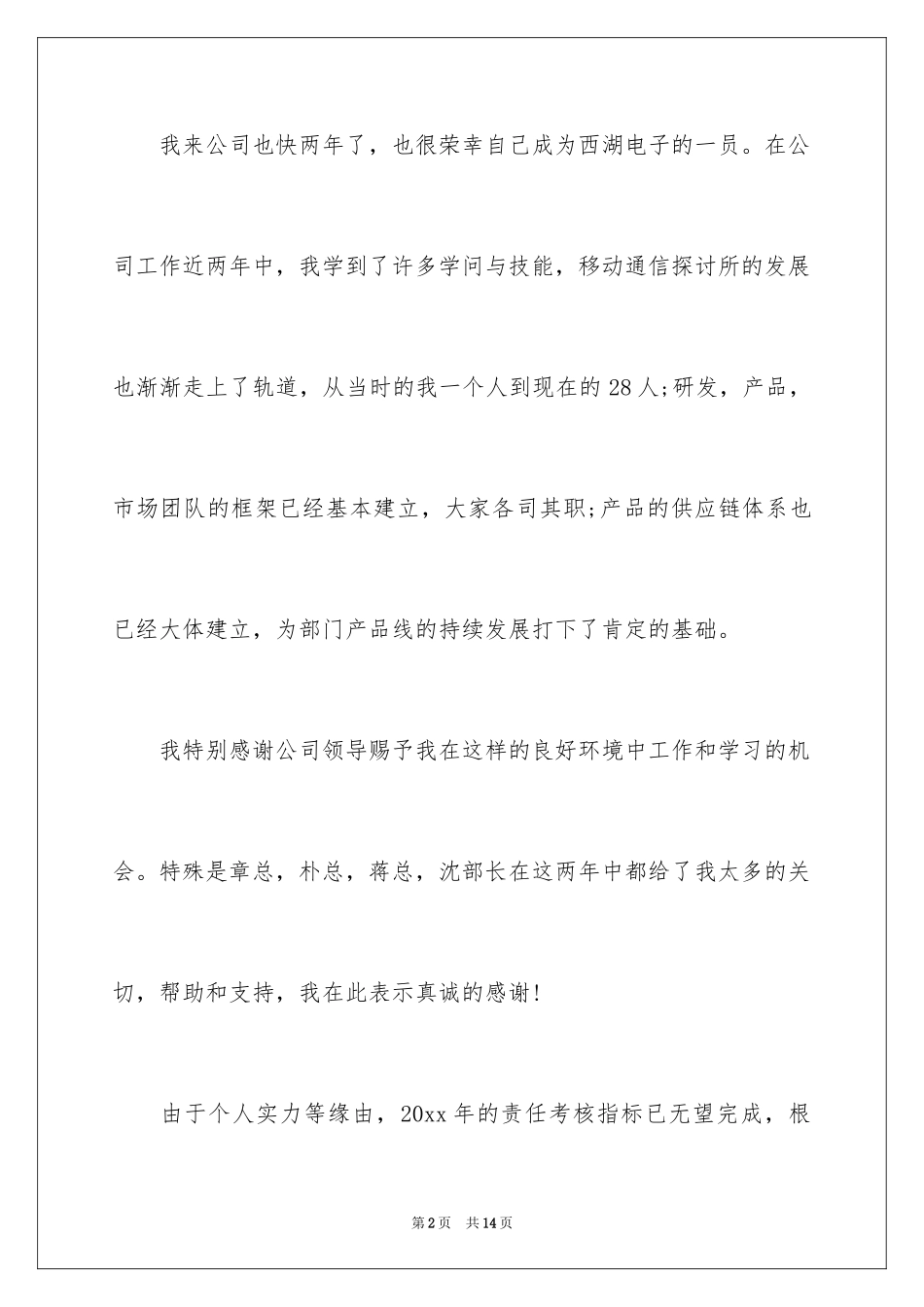 我来公司也快两年了，也很荣幸自己成为西湖电子的一员。在公司工作近两年中，我学到了许多学问与技能，移动通信探讨所的发展也渐渐走上了轨道，从当时的我一个人到现在的28人;研发，产品，市场团队的框架已经基本建立，大家各司其职;产品的供应链体系也已经大体建立，为部门产品线的持续发展打下了肯定的基础。

我特别感谢公司领导赐予我在这样的良好环境中工作和学习的机会。特殊是章总，朴总，蒋总，沈部长在这两年中都给了我太多的关切，帮助和支持，我在此表示真诚的感谢!

由于个人实力等缘由，20xx年的责任考核指标已无望完成，根

第2页　共14页